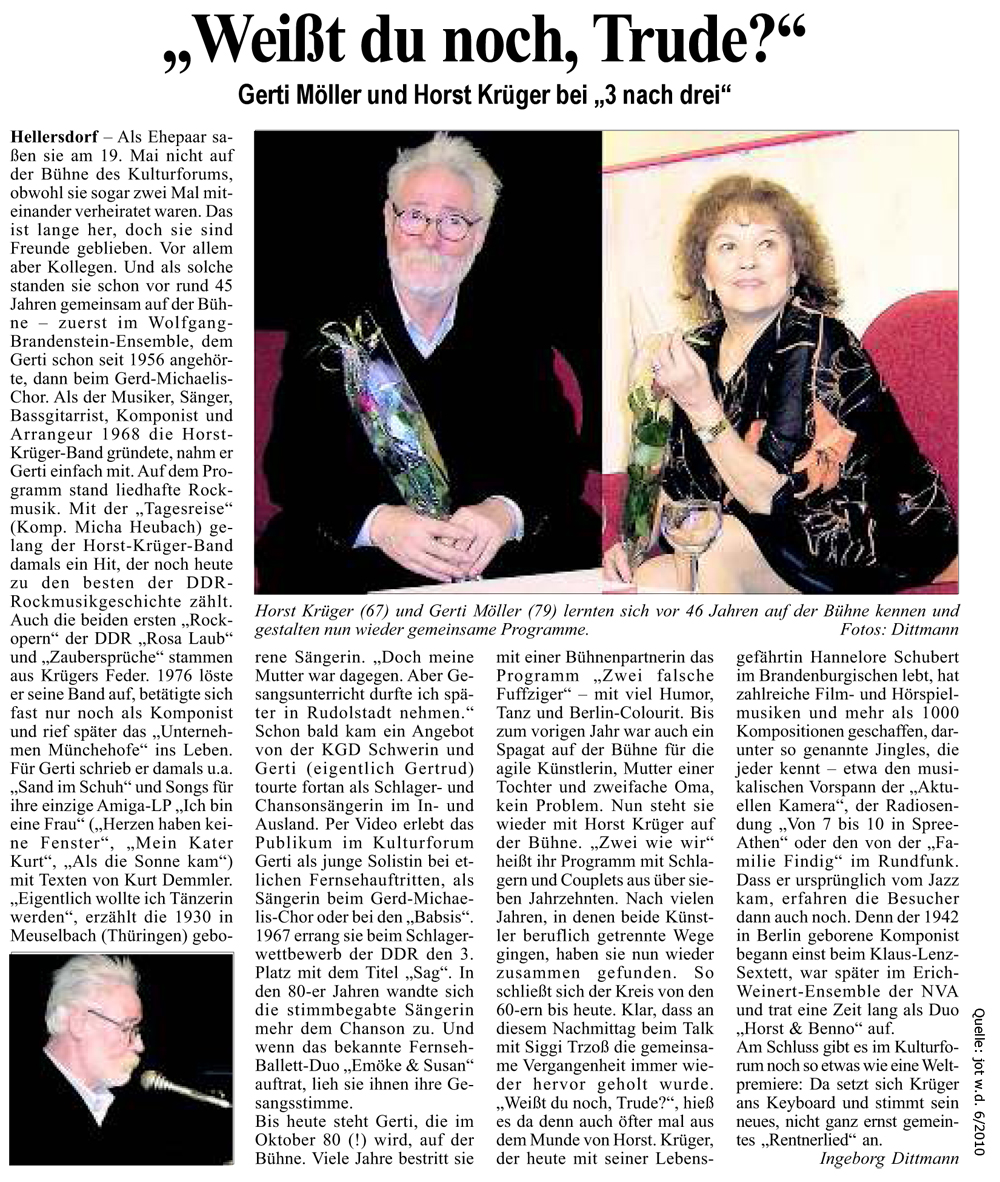 „Weißt du noch, Trude?“

Gerti Möller und Horst Krüger bei „3 nach drei“

Hellersdorf – Als Ehepaar saßen sie am 19. Mai nicht auf der Bühne des Kulturforums, obwohl sie sogar zwei Mal miteinander verheiratet waren. Das ist lange her, doch sie sind Freunde geblieben. Vor allem aber Kollegen. Und als solche standen sie schon vor rund 45 Jahren gemeinsam auf der Bühne – zuerst im Wolfgang-Brandenstein-Ensemble, dem Gerti schon seit 1956 angehörte, dann beim Gerd-Michaelis-Chor. Als der Musiker, Sänger, Bassgitarrist, Komponist und Arrangeur 1968 die Horst-Krüger-Band gründete, nahm er Gerti einfach mit. Auf dem Programm stand liedhafte Rockmusik. Mit der „Tagesreise“ (Komp. Micha Heubach) gelang der Horst-Krüger-Band damals ein Hit, der noch heute zu den besten der DDR-Rockmusikgeschichte zählt. Auch die beiden ersten „Rockopern“ der DDR „Rosa Laub“ und „Zaubersprüche“ stammen aus Krügers Feder. 1976 löste er seine Band auf, betätigte sich fast nur noch als Komponist und rief später das „Unternehmen Münchehofe“ ins Leben. Für Gerti schrieb er damals u.a. „Sand im Schuh“ und Songs für ihre einzige Amiga-LP „Ich bin eine Frau“ („Herzen haben keine Fenster“, „Mein Kater Kurt“, „Als die Sonne kam“) mit Texten von Kurt Demmler. „Eigentlich wollte ich Tänzerin werden“, erzählt die 1930 in Meuselbach (Thüringen) geborene Sängerin. „Doch meine Mutter war dagegen. Aber Gesangsunterricht durfte ich später in Rudolstadt nehmen.“ Schon bald kam ein Angebot von der KGD Schwerin und Gerti (eigentlich Gertrud) tourte fortan als Schlager- und Chansonsängerin im In- und Ausland. Per Video erlebt das Publikum im Kulturforum Gerti als junge Solistin bei etlichen Fernsehauftritten, als Sängerin beim Gerd-Michaelis-Chor oder bei den „Babsis“. 1967 errang sie beim Schlagerwettbewerb der DDR den 3. Platz mit dem Titel „Sag“. In den 80-er Jahren wandte sich die stimmbegabte Sängerin mehr dem Chanson zu. Und wenn das bekannte Fernseh-Ballett-Duo „Emöke & Susan“ auftrat, lieh sie ihnen ihre Gesangsstimme.

Bis heute steht Gerti, die im Oktober 80 (!) wird, auf der Bühne. Viele Jahre bestritt sie mit einer Bühnenpartnerin das Programm „Zwei falsche Fuffziger“ – mit viel Humor, Tanz und Berlin-Colourit. Bis zum vorigen Jahr war auch ein Spagat auf der Bühne für die agile Künstlerin, Mutter einer Tochter und zweifache Oma, kein Problem. Nun steht sie wieder mit Horst Krüger auf der Bühne. „Zwei wie wir“ heißt ihr Programm mit Schlagern und Couplets aus über sieben Jahrzehnten. Nach vielen Jahren, in denen beide Künstler beruflich getrennte Wege gingen, haben sie nun wieder zusammen gefunden. So schließt sich der Kreis von den 60-ern bis heute. Klar, dass an diesem Nachmittag beim Talk mit Siggi Trzoß die gemeinsame Vergangenheit immer wieder hervor geholt wurde. „Weißt du noch, Trude?“, hieß es da denn auch öfter mal aus dem Munde von Horst. Krüger, der heute mit seiner Lebensgefährtin Hannelore Schubert im Brandenburgischen lebt, hat zahlreiche Film- und Hörspielmusiken und mehr als 1000 Kompositionen geschaffen, darunter so genannte Jingles, die jeder kennt – etwa den musikalischen Vorspann der „Aktuellen Kamera“, der Radiosendung „Von 7 bis 10 in Spree-Athen“ oder den von der „Familie Findig“ im Rundfunk. Dass er ursprünglich vom Jazz kam, erfahren die Besucher dann auch noch. Denn der 1942 in Berlin geborene Komponist begann einst beim Klaus-Lenz-Sextett, war später im Erich-Weinert-Ensemble der NVA und trat eine Zeit lang als Duo „Horst & Benno“ auf.

Am Schluss gibt es im Kulturforum noch so etwas wie eine Weltpremiere: Da setzt sich Krüger ans Keyboard und stimmt sein neues, nicht ganz ernst gemeintes „Rentnerlied“ an.

Ingeborg Dittmann

Horst Krüger (67) und Gerti Möller (79) lernten sich vor 46 Jahren auf der Bühne kennen und gestalten nun wieder gemeinsame Programme.
Fotos: Dittmann

Quelle: jot w.d. 6/2010